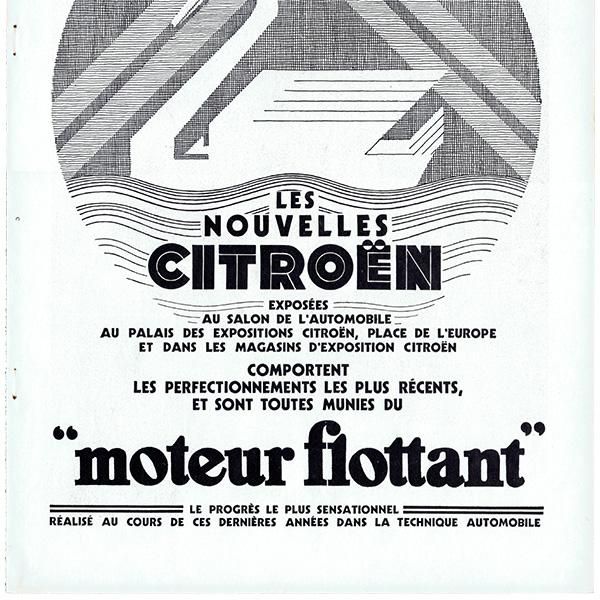 LES NOUVELLES CITROËN

EXPOSÉES AU SALON DE L'AUTOMOBILE AU PALAIS DES EXPOSITIONS CITROËN, PLACE DE L'EUROPE ET DANS LES MAGASINS D'EXPOSITION CITROËN

COMPORTENT LES PERFECTIONNEMENTS LES PLUS RÉCENTS, ET SONT TOUTES MUNIES DU

"moteur flottant"

LE PROGRÈS LE PLUS SENSATIONNEL RÉALISÉ AU COURS DE CES DERNIÈRES ANNÉES DANS LA TECHNIQUE AUTOMOBILE